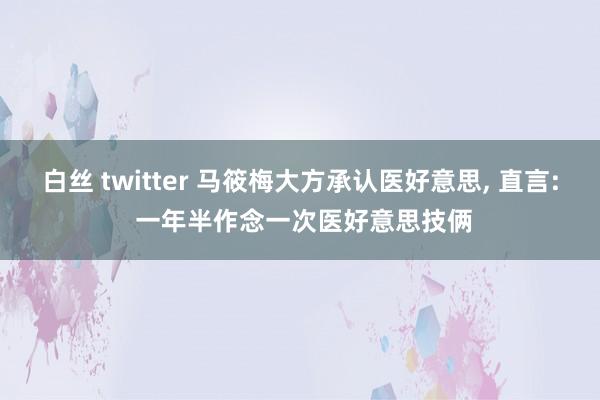 白丝 twitter 马筱梅大方承认医好意思, 直言: 一年半作念一次医好意思技俩